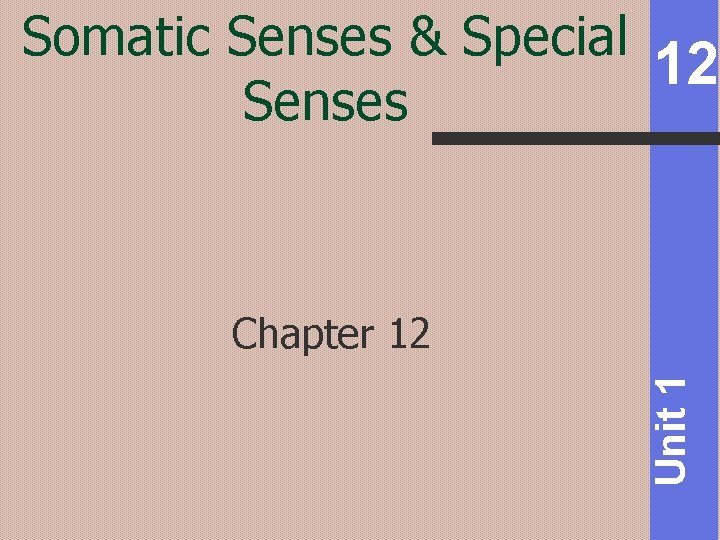 Somatic Senses & Special Senses

12

Chapter 12

Unit 1